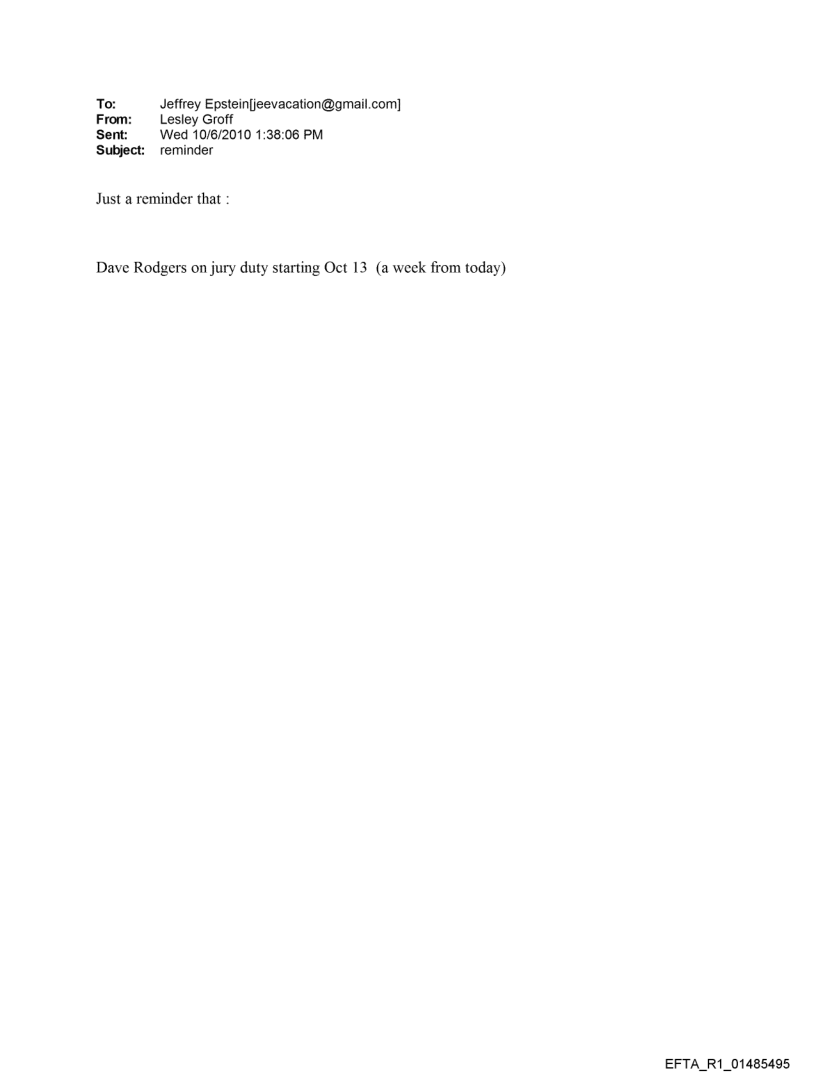 To: Jeffrey Epstein[jeevacation@gmail.com]
From: Lesley Groff
Sent: Wed 10/6/2010 1:38:06 PM
Subject: reminder

Just a reminder that :

Dave Rodgers on jury duty starting Oct 13 (a week from today)

EFTA_R1_01485495